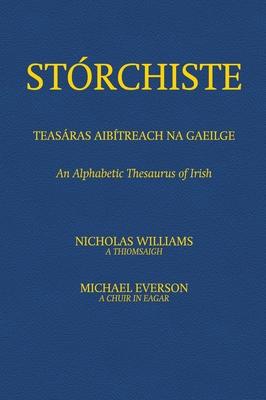 STÓRCHISTE

TEASÁRAS AIBÍTREACH NA GAEILGE

An Alphabetic Thesaurus of Irish

NICHOLAS WILLIAMS
A THIOMSAIGH

MICHAEL EVERSON
A CHUIR IN EAGAR